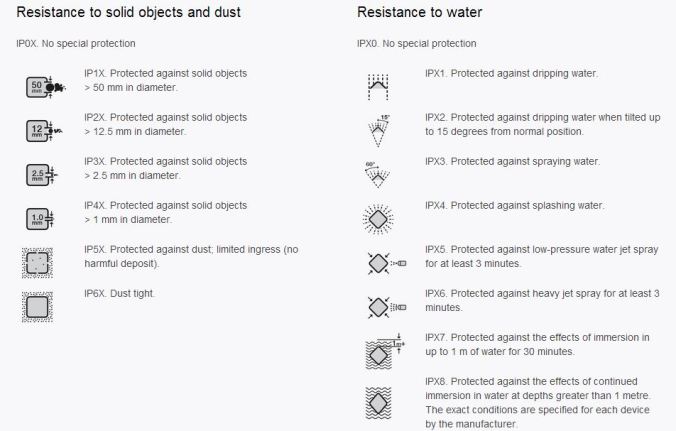 Resistance to solid objects and dust

IP0X. No special protection

50 mm

IP1X. Protected against solid objects > 50 mm in diameter.

12 mm

IP2X. Protected against solid objects > 12.5 mm in diameter.

2.5 mm

IP3X. Protected against solid objects > 2.5 mm in diameter.

1.0 mm

IP4X. Protected against solid objects > 1 mm in diameter.

IP5X. Protected against dust; limited ingress (no harmful deposit).

IP6X. Dust tight.

Resistance to water

IPX0. No special protection

IPX1. Protected against dripping water.

15°

IPX2. Protected against dripping water when tilted up to 15 degrees from normal position.

60°

IPX3. Protected against spraying water.

IPX4. Protected against splashing water.

IPX5. Protected against low-pressure water jet spray for at least 3 minutes.

IPX6. Protected against heavy jet spray for at least 3 minutes.

1m

IPX7. Protected against the effects of immersion in up to 1 m of water for 30 minutes.

IPX8. Protected against the effects of continued immersion in water at depths greater than 1 metre. The exact conditions are specified for each device by the manufacturer.